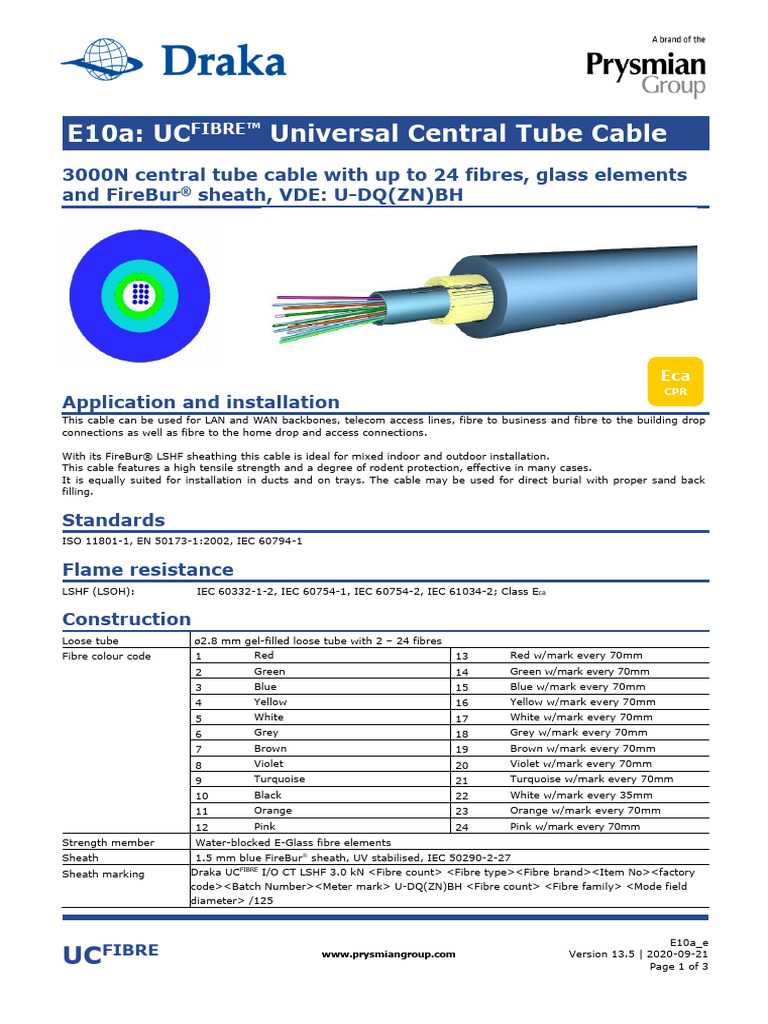 Draka

A brand of the
Prysmian
Group

E10a: UC$^{FIBRE™}$ Universal Central Tube Cable

3000N central tube cable with up to 24 fibres, glass elements and FireBur® sheath, VDE: U-DQ(ZN)BH

Eca
CPR

Application and installation

This cable can be used for LAN and WAN backbones, telecom access lines, fibre to business and fibre to the building drop connections as well as fibre to the home drop and access connections.

With its FireBur® LSHF sheathing this cable is ideal for mixed indoor and outdoor installation.
This cable features a high tensile strength and a degree of rodent protection, effective in many cases.
It is equally suited for installation in ducts and on trays. The cable may be used for direct burial with proper sand back filling.

Standards

ISO 11801-1, EN 50173-1:2002, IEC 60794-1

Flame resistance

LSHF (LSOH): IEC 60332-1-2, IEC 60754-1, IEC 60754-2, IEC 61034-2; Class E$_{ca}$

Construction

| Loose tube | ø2.8 mm gel-filled loose tube with 2 – 24 fibres | | | |
|---|---|---|---|---|
| Fibre colour code | 1 | Red | 13 | Red w/mark every 70mm |
| | 2 | Green | 14 | Green w/mark every 70mm |
| | 3 | Blue | 15 | Blue w/mark every 70mm |
| | 4 | Yellow | 16 | Yellow w/mark every 70mm |
| | 5 | White | 17 | White w/mark every 70mm |
| | 6 | Grey | 18 | Grey w/mark every 70mm |
| | 7 | Brown | 19 | Brown w/mark every 70mm |
| | 8 | Violet | 20 | Violet w/mark every 70mm |
| | 9 | Turquoise | 21 | Turquoise w/mark every 70mm |
| | 10 | Black | 22 | White w/mark every 35mm |
| | 11 | Orange | 23 | Orange w/mark every 70mm |
| | 12 | Pink | 24 | Pink w/mark every 70mm |
| Strength member | Water-blocked E-Glass fibre elements | | | |
| Sheath | 1.5 mm blue FireBur® sheath, UV stabilised, IEC 50290-2-27 | | | |
| Sheath marking | Draka UC$^{FIBRE}$ I/O CT LSHF 3.0 kN <Fibre count> <Fibre type><Fibre brand><Item No><factory code><Batch Number><Meter mark> U-DQ(ZN)BH <Fibre count> <Fibre family> <Mode field diameter> /125 | | | |

UC$^{FIBRE}$

www.prysmiangroup.com

E10a_e
Version 13.5 | 2020-09-21
Page 1 of 3